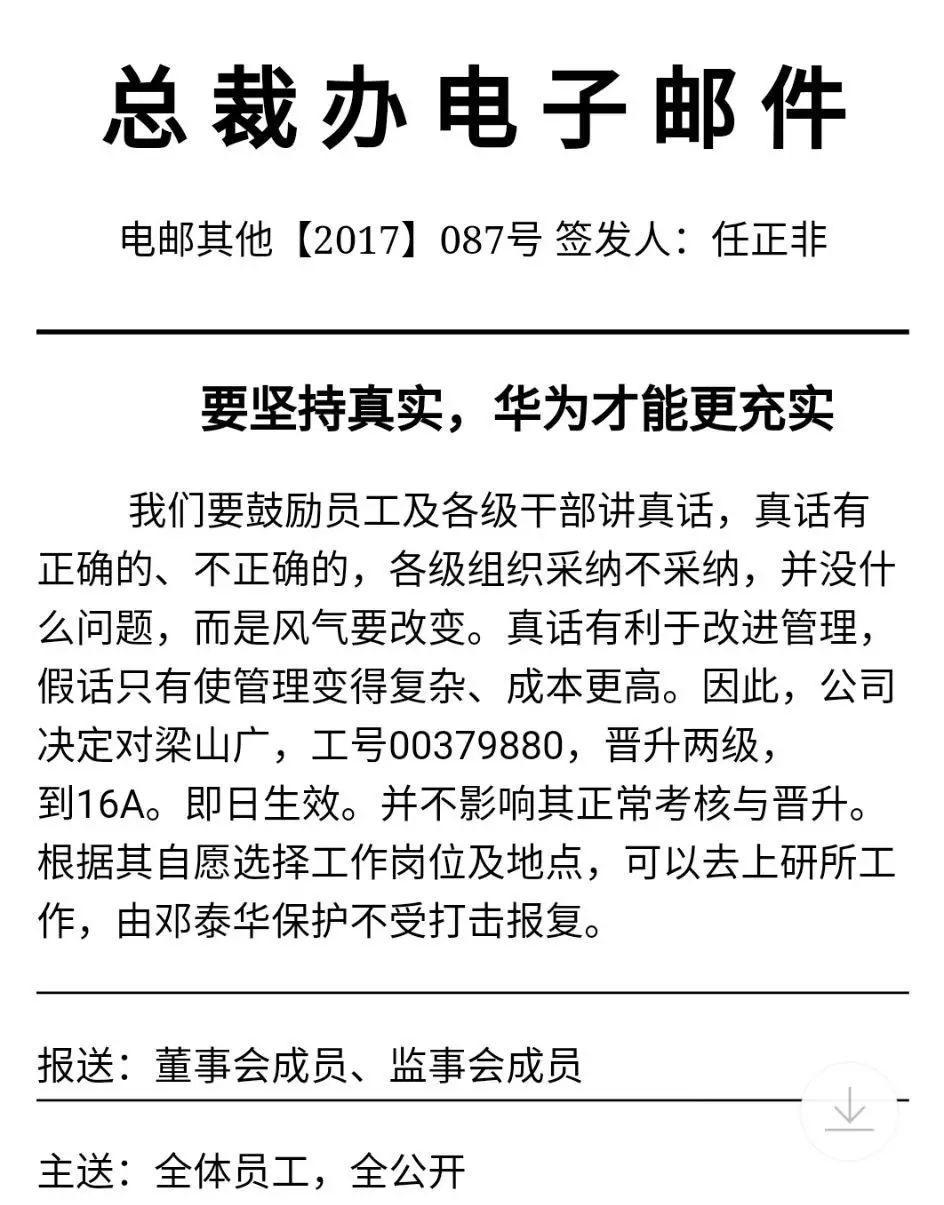 总裁办电子邮件

电邮其他【2017】087号 签发人：任正非

要坚持真实，华为才能更充实

我们要鼓励员工及各级干部讲真话，真话有正确的、不正确的，各级组织采纳不采纳，并没什么问题，而是风气要改变。真话有利于改进管理，假话只有使管理变得复杂、成本更高。因此，公司决定对梁山广，工号00379880，晋升两级，到16A。即日生效。并不影响其正常考核与晋升。根据其自愿选择工作岗位及地点，可以去上研所工作，由邓泰华保护不受打击报复。

报送：董事会成员、监事会成员

主送：全体员工，全公开